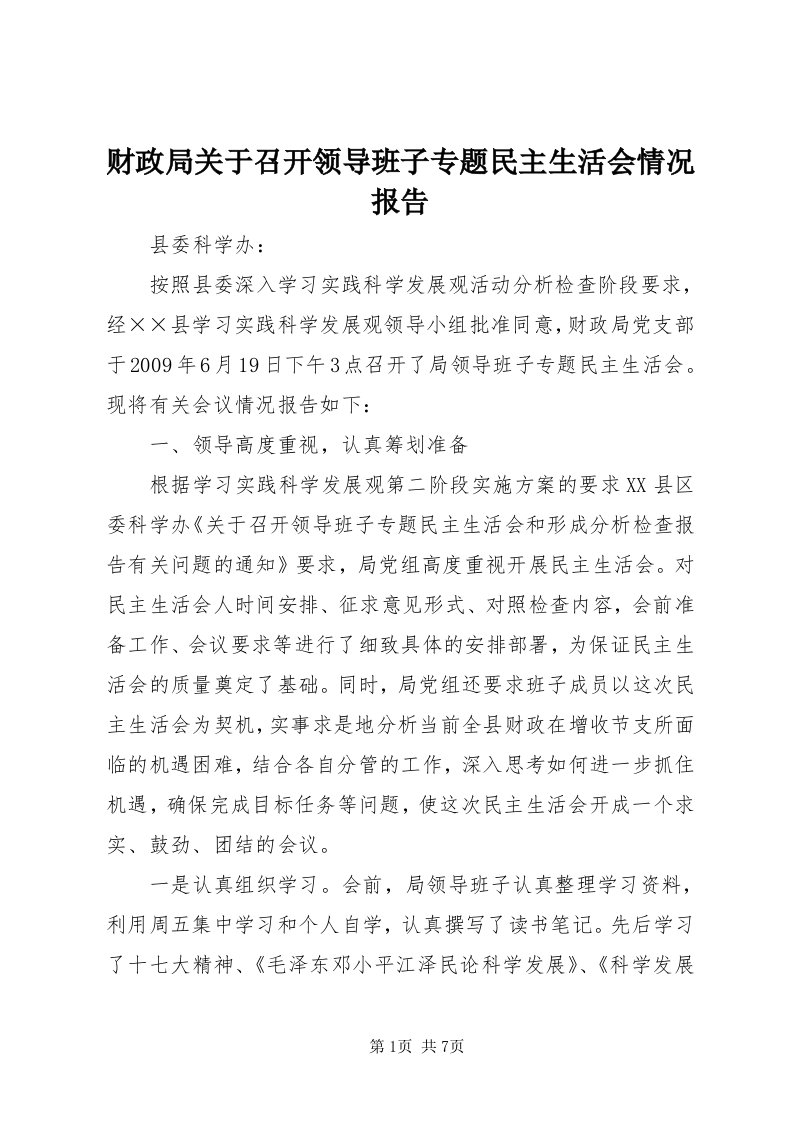 财政局关于召开领导班子专题民主生活会情况报告

县委科学办：

按照县委深入学习实践科学发展观活动分析检查阶段要求，经××县学习实践科学发展观领导小组批准同意，财政局党支部于2009年6月19日下午3点召开了局领导班子专题民主生活会。现将有关会议情况报告如下：

一、领导高度重视，认真筹划准备

根据学习实践科学发展观第二阶段实施方案的要求XX县区委科学办《关于召开领导班子专题民主生活会和形成分析检查报告有关问题的通知》要求，局党组高度重视开展民主生活会。对民主生活会人时间安排、征求意见形式、对照检查内容，会前准备工作、会议要求等进行了细致具体的安排部署，为保证民主生活会的质量奠定了基础。同时，局党组还要求班子成员以这次民主生活会为契机，实事求是地分析当前全县财政在增收节支所面临的机遇困难，结合各自分管的工作，深入思考如何进一步抓住机遇，确保完成目标任务等问题，使这次民主生活会开成一个求实、鼓劲、团结的会议。

一是认真组织学习。会前，局领导班子认真整理学习资料，利用周五集中学习和个人自学，认真撰写了读书笔记。先后学习了十七大精神、《毛泽东邓小平江泽民论科学发展》、《科学发展

第1页 共7页